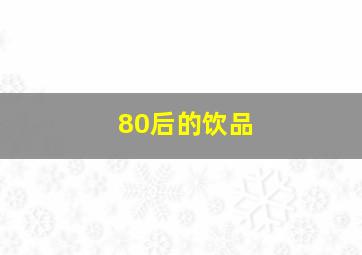 80后的饮品